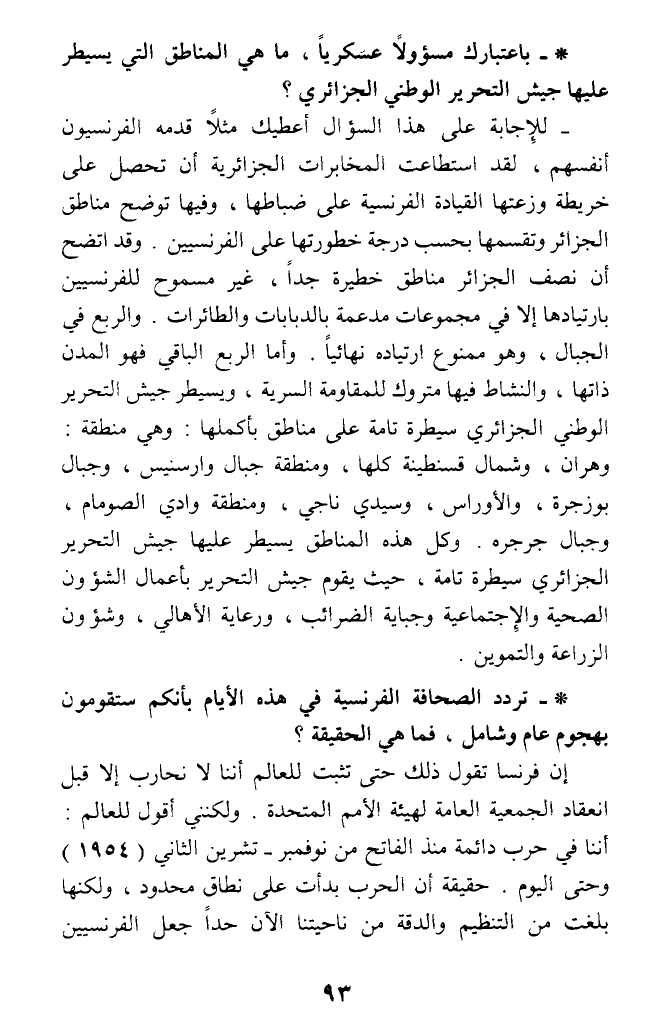 * ـ باعتبارك مسؤولاً عسكرياً ، ما هي المناطق التي يسيطر عليها جيش التحرير الوطني الجزائري ؟

ـ للإجابة على هذا السؤال أعطيك مثلاً قدمه الفرنسيون أنفسهم ، لقد استطاعت المخابرات الجزائرية أن تحصل على خريطة وزعتها القيادة الفرنسية على ضباطها ، وفيها توضح مناطق الجزائر وتقسمها بحسب درجة خطورتها على الفرنسيين . وقد اتضح أن نصف الجزائر مناطق خطيرة جداً ، غير مسموح للفرنسيين بارتيادها إلا في مجموعات مدعمة بالدبابات والطائرات . والربع في الجبال ، وهو ممنوع ارتياده نهائياً . وأما الربع الباقي فهو المدن ذاتها ، والنشاط فيها متروك للمقاومة السرية ، ويسيطر جيش التحرير الوطني الجزائري سيطرة تامة على مناطق بأكملها : وهي منطقة : وهران ، وشمال قسنطينة كلها ، ومنطقة جبال وارسنيس ، وجبال بوزجرة ، والأوراس ، وسيدي ناجي ، ومنطقة وادي الصومام ، وجبال جرجره . وكل هذه المناطق يسيطر عليها جيش التحرير الجزائري سيطرة تامة ، حيث يقوم جيش التحرير بأعمال الشؤون الصحية والإجتماعية وجباية الضرائب ، ورعاية الأهالي ، وشؤون الزراعة والتموين .

* ـ تردد الصحافة الفرنسية في هذه الأيام بأنكم ستقومون بهجوم عام وشامل ، فما هي الحقيقة ؟

إن فرنسا تقول ذلك حتى تثبت للعالم أننا لا نحارب إلا قبل انعقاد الجمعية العامة لهيئة الأمم المتحدة . ولكنني أقول للعالم : أننا في حرب دائمة منذ الفاتح من نوفمبر ـ تشرين الثاني ( ١٩٥٤ ) وحتى اليوم . حقيقة أن الحرب بدأت على نطاق محدود ، ولكنها بلغت من التنظيم والدقة من ناحيتنا الآن حداً جعل الفرنسيين

٩٣